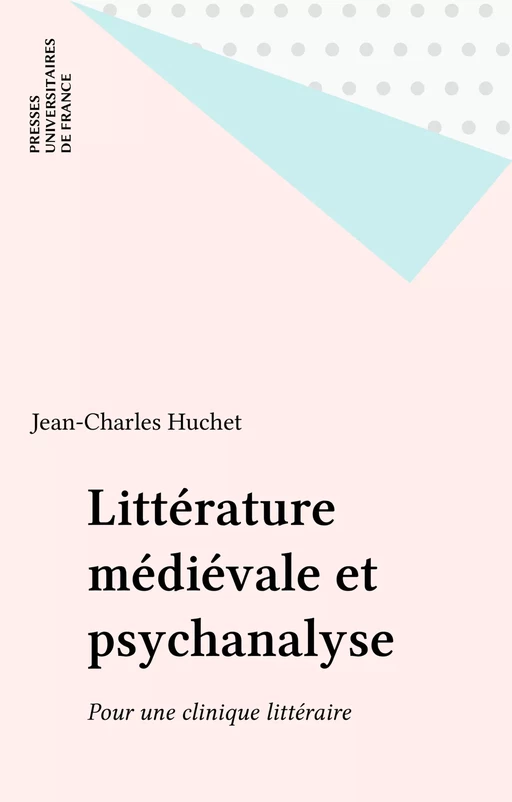 PRESSES UNIVERSITAIRES DE FRANCE

Jean-Charles Huchet

Littérature médiévale et psychanalyse

Pour une clinique littéraire